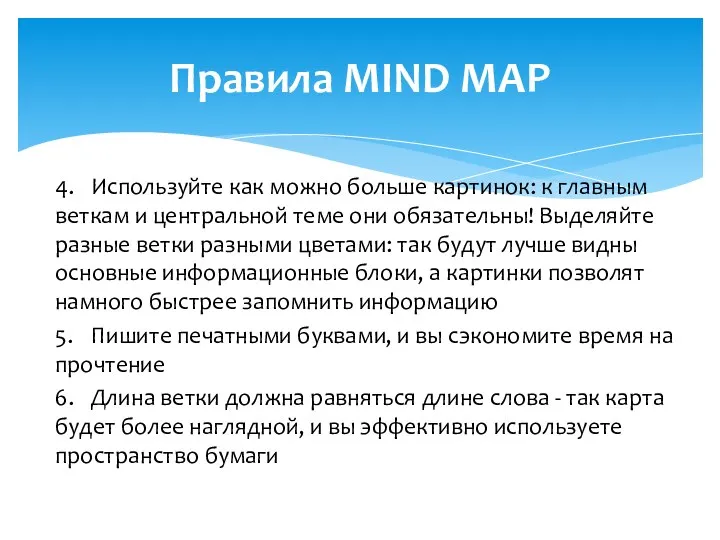 Правила MIND MAP

4. Используйте как можно больше картинок: к главным веткам и центральной теме они обязательны! Выделяйте разные ветки разными цветами: так будут лучше видны основные информационные блоки, а картинки позволят намного быстрее запомнить информацию

5. Пишите печатными буквами, и вы сэкономите время на прочтение

6. Длина ветки должна равняться длине слова - так карта будет более наглядной, и вы эффективно используете пространство бумаги